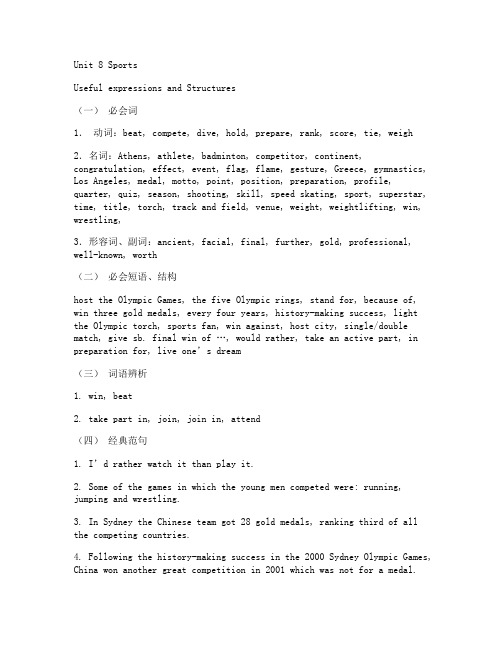 Unit 8 Sports

Useful expressions and Structures

（一） 必会词

1. 动词：beat, compete, dive, hold, prepare, rank, score, tie, weigh

2. 名词：Athens, athlete, badminton, competitor, continent, congratulation, effect, event, flag, flame, gesture, Greece, gymnastics, Los Angeles, medal, motto, point, position, preparation, profile, quarter, quiz, season, shooting, skill, speed skating, sport, superstar, time, title, torch, track and field, venue, weight, weightlifting, win, wrestling,

3. 形容词、副词：ancient, facial, final, further, gold, professional, well-known, worth

（二） 必会短语、结构

host the Olympic Games, the five Olympic rings, stand for, because of, win three gold medals, every four years, history-making success, light the Olympic torch, sports fan, win against, host city, single/double match, give sb. final win of …, would rather, take an active part, in preparation for, live one’s dream

（三） 词语辨析

1. win, beat

2. take part in, join, join in, attend

（四） 经典范句

1. I’d rather watch it than play it.

2. Some of the games in which the young men competed were: running, jumping and wrestling.

3. In Sydney the Chinese team got 28 gold medals, ranking third of all the competing countries.

4. Following the history-making success in the 2000 Sydney Olympic Games, China won another great competition in 2001 which was not for a medal.